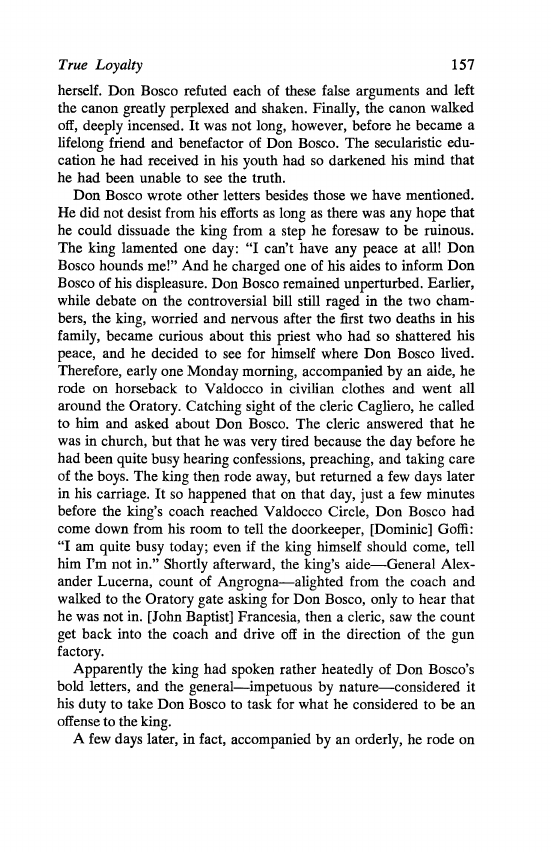 True Loyalty 157

herself. Don Bosco refuted each of these false arguments and left the canon greatly perplexed and shaken. Finally, the canon walked off, deeply incensed. It was not long, however, before he became a lifelong friend and benefactor of Don Bosco. The secularistic education he had received in his youth had so darkened his mind that he had been unable to see the truth.

Don Bosco wrote other letters besides those we have mentioned. He did not desist from his efforts as long as there was any hope that he could dissuade the king from a step he foresaw to be ruinous. The king lamented one day: "I can't have any peace at all! Don Bosco hounds me!" And he charged one of his aides to inform Don Bosco of his displeasure. Don Bosco remained unperturbed. Earlier, while debate on the controversial bill still raged in the two chambers, the king, worried and nervous after the first two deaths in his family, became curious about this priest who had so shattered his peace, and he decided to see for himself where Don Bosco lived. Therefore, early one Monday morning, accompanied by an aide, he rode on horseback to Valdocco in civilian clothes and went all around the Oratory. Catching sight of the cleric Cagliero, he called to him and asked about Don Bosco. The cleric answered that he was in church, but that he was very tired because the day before he had been quite busy hearing confessions, preaching, and taking care of the boys. The king then rode away, but returned a few days later in his carriage. It so happened that on that day, just a few minutes before the king's coach reached Valdocco Circle, Don Bosco had come down from his room to tell the doorkeeper, [Dominic] Goffi: "I am quite busy today; even if the king himself should come, tell him I'm not in." Shortly afterward, the king's aide—General Alexander Lucerna, count of Angrogna—alighted from the coach and walked to the Oratory gate asking for Don Bosco, only to hear that he was not in. [John Baptist] Francesia, then a cleric, saw the count get back into the coach and drive off in the direction of the gun factory.

Apparently the king had spoken rather heatedly of Don Bosco's bold letters, and the general—impetuous by nature—considered it his duty to take Don Bosco to task for what he considered to be an offense to the king.

A few days later, in fact, accompanied by an orderly, he rode on